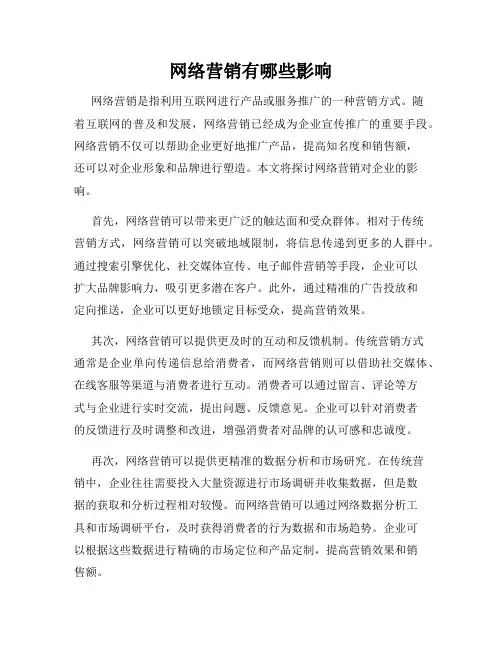 网络营销有哪些影响

网络营销是指利用互联网进行产品或服务推广的一种营销方式。随着互联网的普及和发展，网络营销已经成为企业宣传推广的重要手段。网络营销不仅可以帮助企业更好地推广产品，提高知名度和销售额，还可以对企业形象和品牌进行塑造。本文将探讨网络营销对企业的影响。

首先，网络营销可以带来更广泛的触达面和受众群体。相对于传统营销方式，网络营销可以突破地域限制，将信息传递到更多的人群中。通过搜索引擎优化、社交媒体宣传、电子邮件营销等手段，企业可以扩大品牌影响力，吸引更多潜在客户。此外，通过精准的广告投放和定向推送，企业可以更好地锁定目标受众，提高营销效果。

其次，网络营销可以提供更及时的互动和反馈机制。传统营销方式通常是企业单向传递信息给消费者，而网络营销则可以借助社交媒体、在线客服等渠道与消费者进行互动。消费者可以通过留言、评论等方式与企业进行实时交流，提出问题、反馈意见。企业可以针对消费者的反馈进行及时调整和改进，增强消费者对品牌的认可感和忠诚度。

再次，网络营销可以提供更精准的数据分析和市场研究。在传统营销中，企业往往需要投入大量资源进行市场调研并收集数据，但是数据的获取和分析过程相对较慢。而网络营销可以通过网络数据分析工具和市场调研平台，及时获得消费者的行为数据和市场趋势。企业可以根据这些数据进行精确的市场定位和产品定制，提高营销效果和销售额。